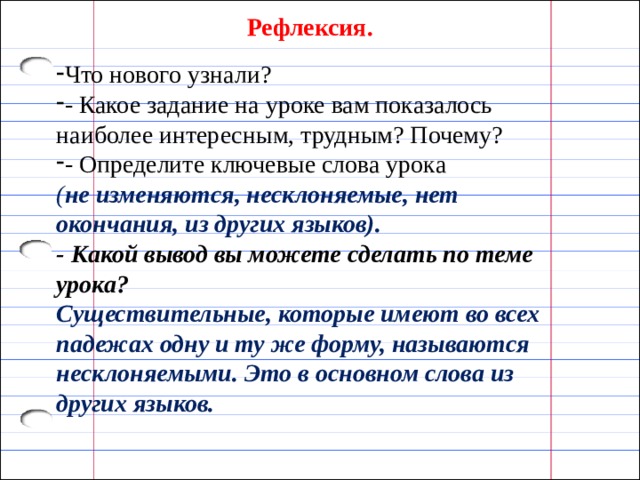 Рефлексия.

-Что нового узнали?
-- Какое задание на уроке вам показалось наиболее интересным, трудным? Почему?
-- Определите ключевые слова урока (не изменяются, несклоняемые, нет окончания, из других языков).
- Какой вывод вы можете сделать по теме урока?
Существительные, которые имеют во всех падежах одну и ту же форму, называются несклоняемыми. Это в основном слова из других языков.